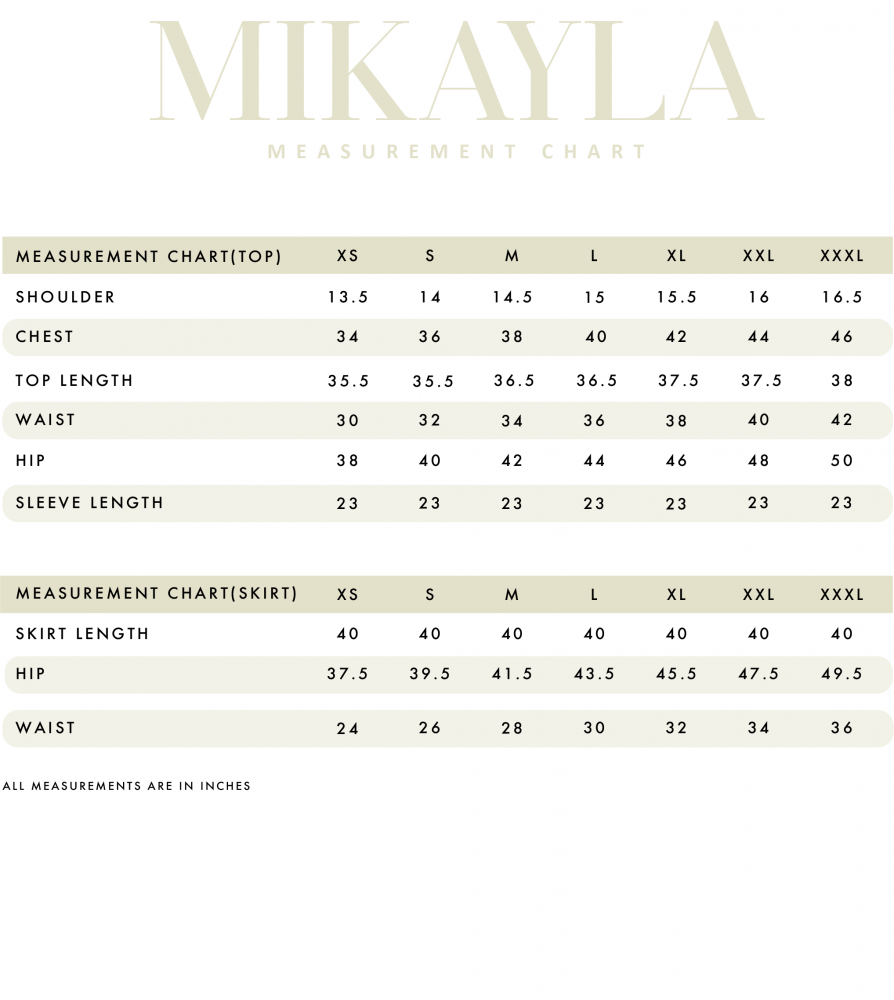 MIKAYLA

MEASUREMENT CHART

| MEASUREMENT CHART(TOP) | XS | S | M | L | XL | XXL | XXXL |
|---|---|---|---|---|---|---|---|
| SHOULDER | 13.5 | 14 | 14.5 | 15 | 15.5 | 16 | 16.5 |
| CHEST | 34 | 36 | 38 | 40 | 42 | 44 | 46 |
| TOP LENGTH | 35.5 | 35.5 | 36.5 | 36.5 | 37.5 | 37.5 | 38 |
| WAIST | 30 | 32 | 34 | 36 | 38 | 40 | 42 |
| HIP | 38 | 40 | 42 | 44 | 46 | 48 | 50 |
| SLEEVE LENGTH | 23 | 23 | 23 | 23 | 23 | 23 | 23 |

| MEASUREMENT CHART(SKIRT) | XS | S | M | L | XL | XXL | XXXL |
|---|---|---|---|---|---|---|---|
| SKIRT LENGTH | 40 | 40 | 40 | 40 | 40 | 40 | 40 |
| HIP | 37.5 | 39.5 | 41.5 | 43.5 | 45.5 | 47.5 | 49.5 |
| WAIST | 24 | 26 | 28 | 30 | 32 | 34 | 36 |

ALL MEASUREMENTS ARE IN INCHES